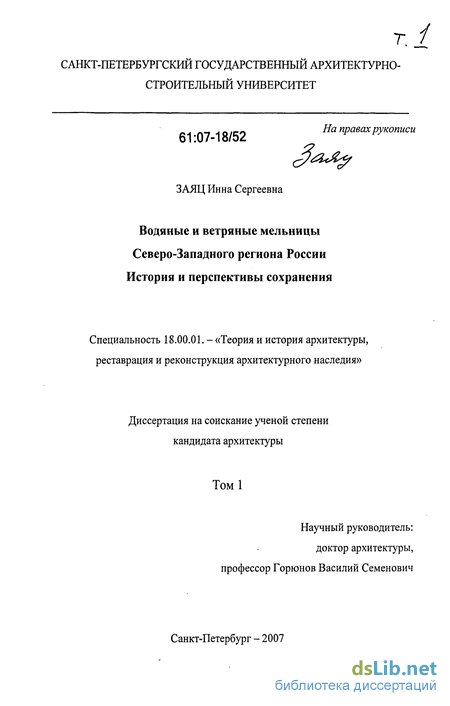 т. 1

САНКТ-ПЕТЕРБУРГСКИЙ ГОСУДАРСТВЕННЫЙ АРХИТЕКТУРНО-СТРОИТЕЛЬНЫЙ УНИВЕРСИТЕТ

61:07-18/52

На правах рукописи

Заяц

ЗАЯЦ Инна Сергеевна

Водяные и ветряные мельницы
Северо-Западного региона России
История и перспективы сохранения

Специальность 18.00.01. – «Теория и история архитектуры, реставрация и реконструкция архитектурного наследия»

Диссертация на соискание ученой степени кандидата архитектуры

Том 1

Научный руководитель:
доктор архитектуры,
профессор Горюнов Василий Семенович

Санкт-Петербург – 2007

dsLib.net
библиотека диссертаций